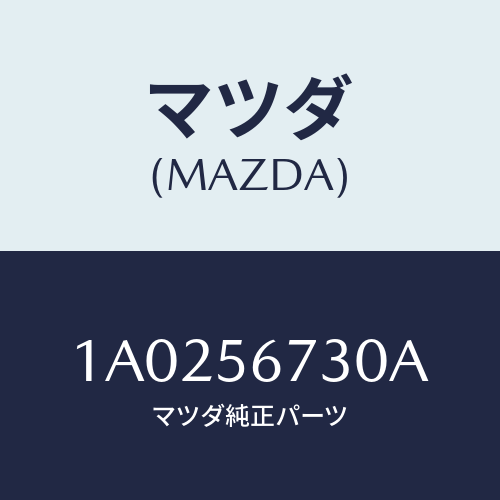 マツダ
(MAZDA)

1A0256730A
マツダ純正パーツ